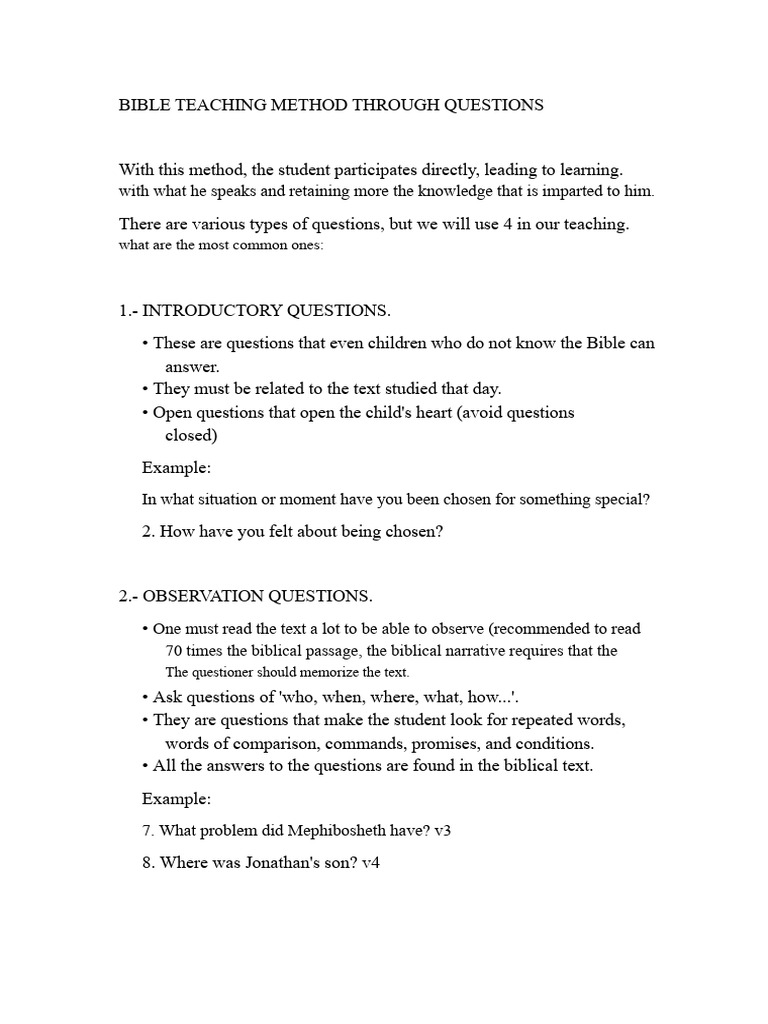 BIBLE TEACHING METHOD THROUGH QUESTIONS

With this method, the student participates directly, leading to learning. with what he speaks and retaining more the knowledge that is imparted to him.

There are various types of questions, but we will use 4 in our teaching. what are the most common ones:

1.- INTRODUCTORY QUESTIONS.

• These are questions that even children who do not know the Bible can answer.
• They must be related to the text studied that day.
• Open questions that open the child's heart (avoid questions closed)

Example:

In what situation or moment have you been chosen for something special?

2. How have you felt about being chosen?

2.- OBSERVATION QUESTIONS.

• One must read the text a lot to be able to observe (recommended to read 70 times the biblical passage, the biblical narrative requires that the The questioner should memorize the text.
• Ask questions of 'who, when, where, what, how...'.
• They are questions that make the student look for repeated words, words of comparison, commands, promises, and conditions.
• All the answers to the questions are found in the biblical text.

Example:

7. What problem did Mephibosheth have? v3

8. Where was Jonathan's son? v4